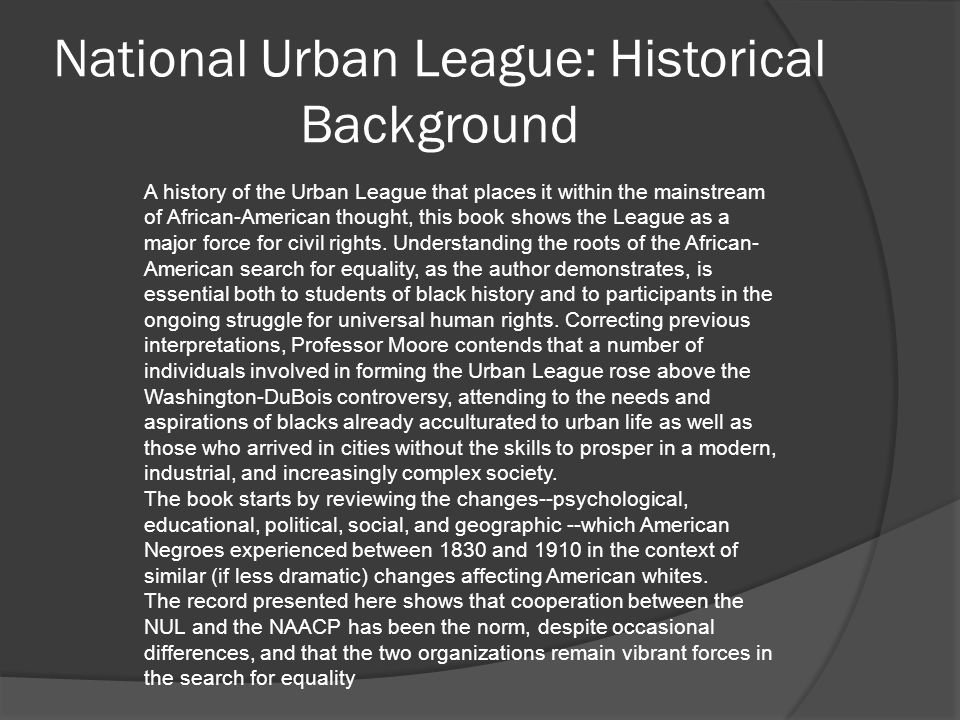 National Urban League: Historical Background

A history of the Urban League that places it within the mainstream of African-American thought, this book shows the League as a major force for civil rights. Understanding the roots of the African-American search for equality, as the author demonstrates, is essential both to students of black history and to participants in the ongoing struggle for universal human rights. Correcting previous interpretations, Professor Moore contends that a number of individuals involved in forming the Urban League rose above the Washington-DuBois controversy, attending to the needs and aspirations of blacks already acculturated to urban life as well as those who arrived in cities without the skills to prosper in a modern, industrial, and increasingly complex society.
The book starts by reviewing the changes--psychological, educational, political, social, and geographic --which American Negroes experienced between 1830 and 1910 in the context of similar (if less dramatic) changes affecting American whites.
The record presented here shows that cooperation between the NUL and the NAACP has been the norm, despite occasional differences, and that the two organizations remain vibrant forces in the search for equality